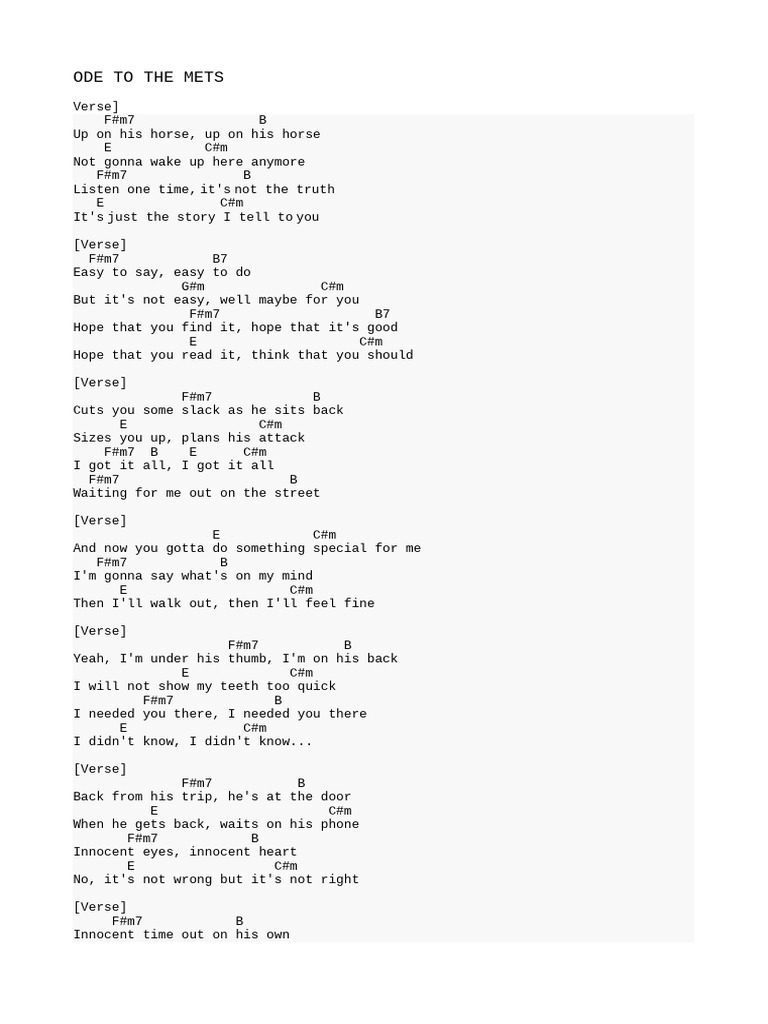 ODE TO THE METS

Verse]
F#m7 B
Up on his horse, up on his horse
E C#m
Not gonna wake up here anymore
F#m7 B
Listen one time, it's not the truth
E C#m
It's just the story I tell to you

[Verse]
F#m7 B7
Easy to say, easy to do
G#m C#m
But it's not easy, well maybe for you
F#m7 B7
Hope that you find it, hope that it's good
E C#m
Hope that you read it, think that you should

[Verse]
F#m7 B
Cuts you some slack as he sits back
E C#m
Sizes you up, plans his attack
F#m7 B E C#m
I got it all, I got it all
F#m7 B
Waiting for me out on the street

[Verse]
E C#m
And now you gotta do something special for me
F#m7 B
I'm gonna say what's on my mind
E C#m
Then I'll walk out, then I'll feel fine

[Verse]
F#m7 B
Yeah, I'm under his thumb, I'm on his back
E C#m
I will not show my teeth too quick
F#m7 B
I needed you there, I needed you there
E C#m
I didn't know, I didn't know...

[Verse]
F#m7 B
Back from his trip, he's at the door
E C#m
When he gets back, waits on his phone
F#m7 B
Innocent eyes, innocent heart
E C#m
No, it's not wrong but it's not right

[Verse]
F#m7 B
Innocent time out on his own